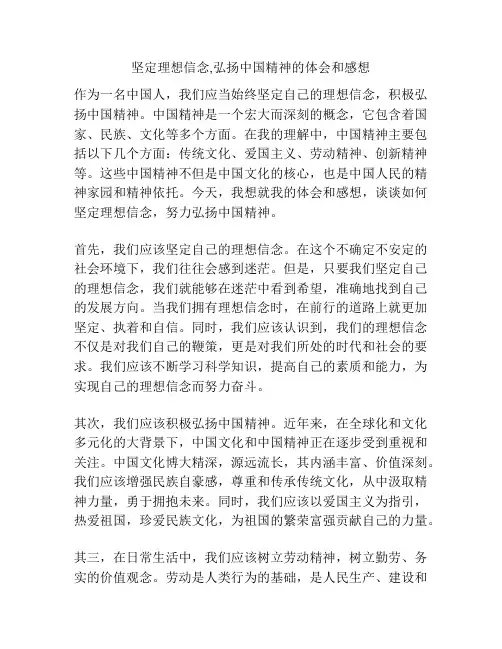 坚定理想信念,弘扬中国精神的体会和感想

作为一名中国人，我们应当始终坚定自己的理想信念，积极弘扬中国精神。中国精神是一个宏大而深刻的概念，它包含着国家、民族、文化等多个方面。在我的理解中，中国精神主要包括以下几个方面：传统文化、爱国主义、劳动精神、创新精神等。这些中国精神不但是中国文化的核心，也是中国人民的精神家园和精神依托。今天，我想就我的体会和感想，谈谈如何坚定理想信念，努力弘扬中国精神。

首先，我们应该坚定自己的理想信念。在这个不确定不安定的社会环境下，我们往往会感到迷茫。但是，只要我们坚定自己的理想信念，我们就能够在迷茫中看到希望，准确地找到自己的发展方向。当我们拥有理想信念时，在前行的道路上就更加坚定、执着和自信。同时，我们应该认识到，我们的理想信念不仅是对我们自己的鞭策，更是对我们所处的时代和社会的要求。我们应该不断学习科学知识，提高自己的素质和能力，为实现自己的理想信念而努力奋斗。

其次，我们应该积极弘扬中国精神。近年来，在全球化和文化多元化的大背景下，中国文化和中国精神正在逐步受到重视和关注。中国文化博大精深，源远流长，其内涵丰富、价值深刻。我们应该增强民族自豪感，尊重和传承传统文化，从中汲取精神力量，勇于拥抱未来。同时，我们应该以爱国主义为指引，热爱祖国，珍爱民族文化，为祖国的繁荣富强贡献自己的力量。

其三，在日常生活中，我们应该树立劳动精神，树立勤劳、务实的价值观念。劳动是人类行为的基础，是人民生产、建设和